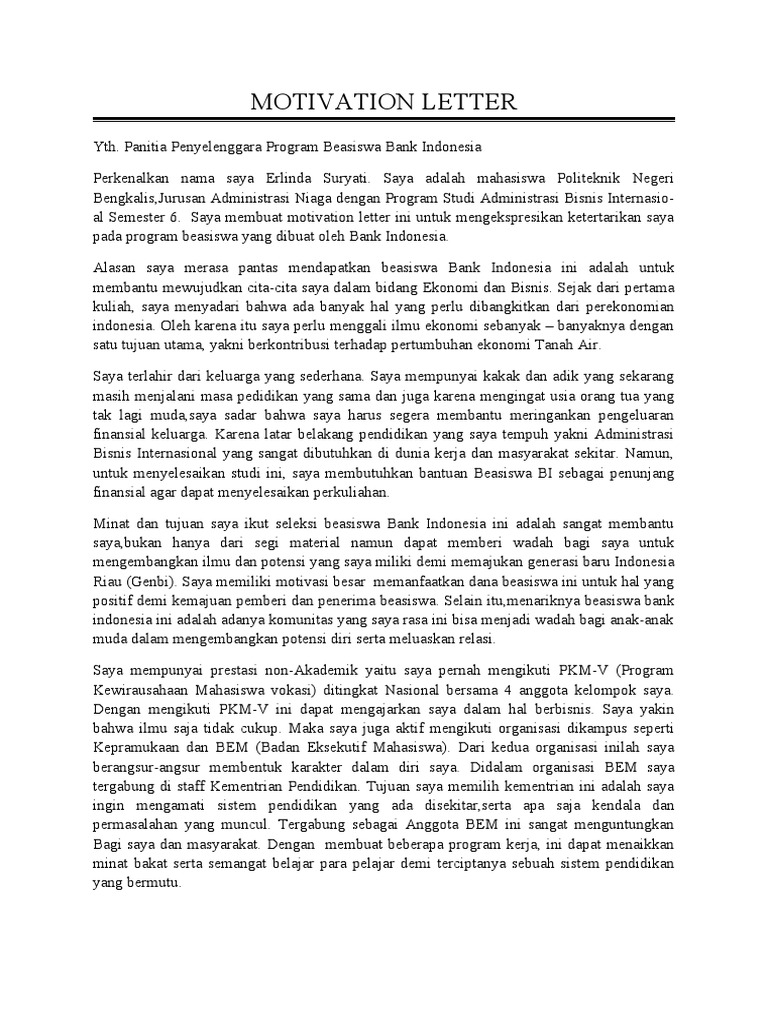 MOTIVATION LETTER

Yth. Panitia Penyelenggara Program Beasiswa Bank Indonesia

Perkenalkan nama saya Erlinda Suryati. Saya adalah mahasiswa Politeknik Negeri Bengkalis,Jurusan Administrasi Niaga dengan Program Studi Administrasi Bisnis Internasioal Semester 6. Saya membuat motivation letter ini untuk mengekspresikan ketertarikan saya pada program beasiswa yang dibuat oleh Bank Indonesia.

Alasan saya merasa pantas mendapatkan beasiswa Bank Indonesia ini adalah untuk membantu mewujudkan cita-cita saya dalam bidang Ekonomi dan Bisnis. Sejak dari pertama kuliah, saya menyadari bahwa ada banyak hal yang perlu dibangkitkan dari perekonomian indonesia. Oleh karena itu saya perlu menggali ilmu ekonomi sebanyak – banyaknya dengan satu tujuan utama, yakni berkontribusi terhadap pertumbuhan ekonomi Tanah Air.

Saya terlahir dari keluarga yang sederhana. Saya mempunyai kakak dan adik yang sekarang masih menjalani masa pedidikan yang sama dan juga karena mengingat usia orang tua yang tak lagi muda,saya sadar bahwa saya harus segera membantu meringankan pengeluaran finansial keluarga. Karena latar belakang pendidikan yang saya tempuh yakni Administrasi Bisnis Internasional yang sangat dibutuhkan di dunia kerja dan masyarakat sekitar. Namun, untuk menyelesaikan studi ini, saya membutuhkan bantuan Beasiswa BI sebagai penunjang finansial agar dapat menyelesaikan perkuliahan.

Minat dan tujuan saya ikut seleksi beasiswa Bank Indonesia ini adalah sangat membantu saya,bukan hanya dari segi material namun dapat memberi wadah bagi saya untuk mengembangkan ilmu dan potensi yang saya miliki demi memajukan generasi baru Indonesia Riau (Genbi). Saya memiliki motivasi besar memanfaatkan dana beasiswa ini untuk hal yang positif demi kemajuan pemberi dan penerima beasiswa. Selain itu,menariknya beasiswa bank indonesia ini adalah adanya komunitas yang saya rasa ini bisa menjadi wadah bagi anak-anak muda dalam mengembangkan potensi diri serta meluaskan relasi.

Saya mempunyai prestasi non-Akademik yaitu saya pernah mengikuti PKM-V (Program Kewirausahaan Mahasiswa vokasi) ditingkat Nasional bersama 4 anggota kelompok saya. Dengan mengikuti PKM-V ini dapat mengajarkan saya dalam hal berbisnis. Saya yakin bahwa ilmu saja tidak cukup. Maka saya juga aktif mengikuti organisasi dikampus seperti Kepramukaan dan BEM (Badan Eksekutif Mahasiswa). Dari kedua organisasi inilah saya berangsur-angsur membentuk karakter dalam diri saya. Didalam organisasi BEM saya tergabung di staff Kementrian Pendidikan. Tujuan saya memilih kementrian ini adalah saya ingin mengamati sistem pendidikan yang ada disekitar,serta apa saja kendala dan permasalahan yang muncul. Tergabung sebagai Anggota BEM ini sangat menguntungkan Bagi saya dan masyarakat. Dengan membuat beberapa program kerja, ini dapat menaikkan minat bakat serta semangat belajar para pelajar demi terciptanya sebuah sistem pendidikan yang bermutu.